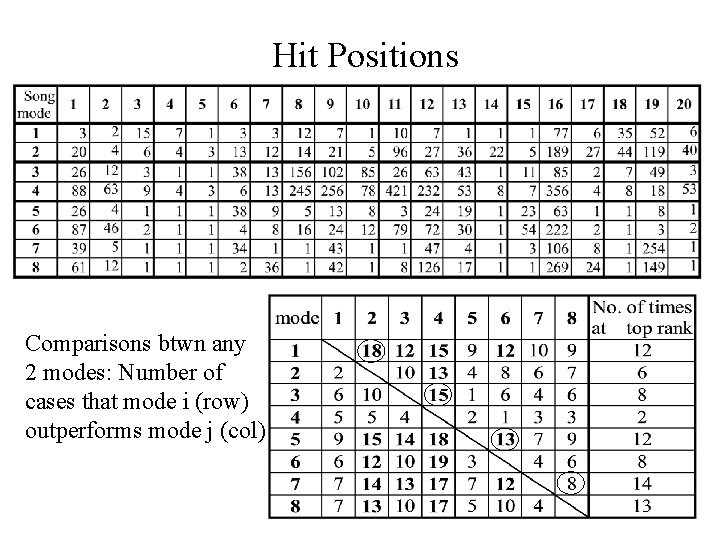 Hit Positions

| Song mode | 1 | 2 | 3 | 4 | 5 | 6 | 7 | 8 | 9 | 10 | 11 | 12 | 13 | 14 | 15 | 16 | 17 | 18 | 19 | 20 |
|---|---|---|---|---|---|---|---|---|---|---|---|---|---|---|---|---|---|---|---|---|
| 1 | 3 | 2 | 15 | 7 | 1 | 3 | 3 | 12 | 7 | 1 | 10 | 7 | 1 | 1 | 1 | 77 | 6 | 35 | 52 | 6 |
| 2 | 20 | 4 | 6 | 4 | 3 | 13 | 12 | 14 | 21 | 5 | 96 | 27 | 36 | 22 | 5 | 189 | 27 | 44 | 119 | 40 |
| 3 | 26 | 12 | 3 | 1 | 1 | 38 | 13 | 156 | 102 | 85 | 26 | 63 | 43 | 1 | 11 | 85 | 2 | 7 | 49 | 3 |
| 4 | 88 | 63 | 9 | 4 | 3 | 6 | 13 | 245 | 256 | 78 | 421 | 232 | 53 | 8 | 7 | 356 | 4 | 8 | 18 | 53 |
| 5 | 26 | 4 | 1 | 1 | 1 | 38 | 9 | 5 | 13 | 8 | 3 | 24 | 19 | 1 | 23 | 63 | 1 | 1 | 8 | 1 |
| 6 | 87 | 46 | 2 | 1 | 1 | 4 | 8 | 16 | 24 | 12 | 79 | 72 | 30 | 1 | 54 | 222 | 2 | 1 | 3 | 2 |
| 7 | 39 | 5 | 1 | 1 | 1 | 34 | 1 | 1 | 43 | 1 | 1 | 47 | 4 | 1 | 3 | 106 | 8 | 1 | 254 | 1 |
| 8 | 61 | 12 | 1 | 1 | 1 | 2 | 36 | 1 | 42 | 1 | 8 | 126 | 17 | 1 | 1 | 269 | 24 | 1 | 149 | 1 |

Comparisons btwn any 2 modes: Number of cases that mode i (row) outperforms mode j (col)

| mode | 1 | 2 | 3 | 4 | 5 | 6 | 7 | 8 | No. of times at top rank |
|---|---|---|---|---|---|---|---|---|---|
| 1 | | 18 | 12 | 15 | 9 | 12 | 10 | 9 | 12 |
| 2 | 2 | | 10 | 13 | 4 | 8 | 6 | 7 | 6 |
| 3 | 6 | 10 | | 15 | 1 | 6 | 4 | 6 | 8 |
| 4 | 5 | 5 | 4 | | 2 | 1 | 3 | 3 | 2 |
| 5 | 9 | 15 | 14 | 18 | | 13 | 7 | 9 | 12 |
| 6 | 6 | 12 | 10 | 19 | 3 | | 4 | 6 | 8 |
| 7 | 7 | 14 | 13 | 17 | 7 | 12 | | 8 | 14 |
| 8 | 7 | 13 | 10 | 17 | 5 | 10 | 4 | | 13 |